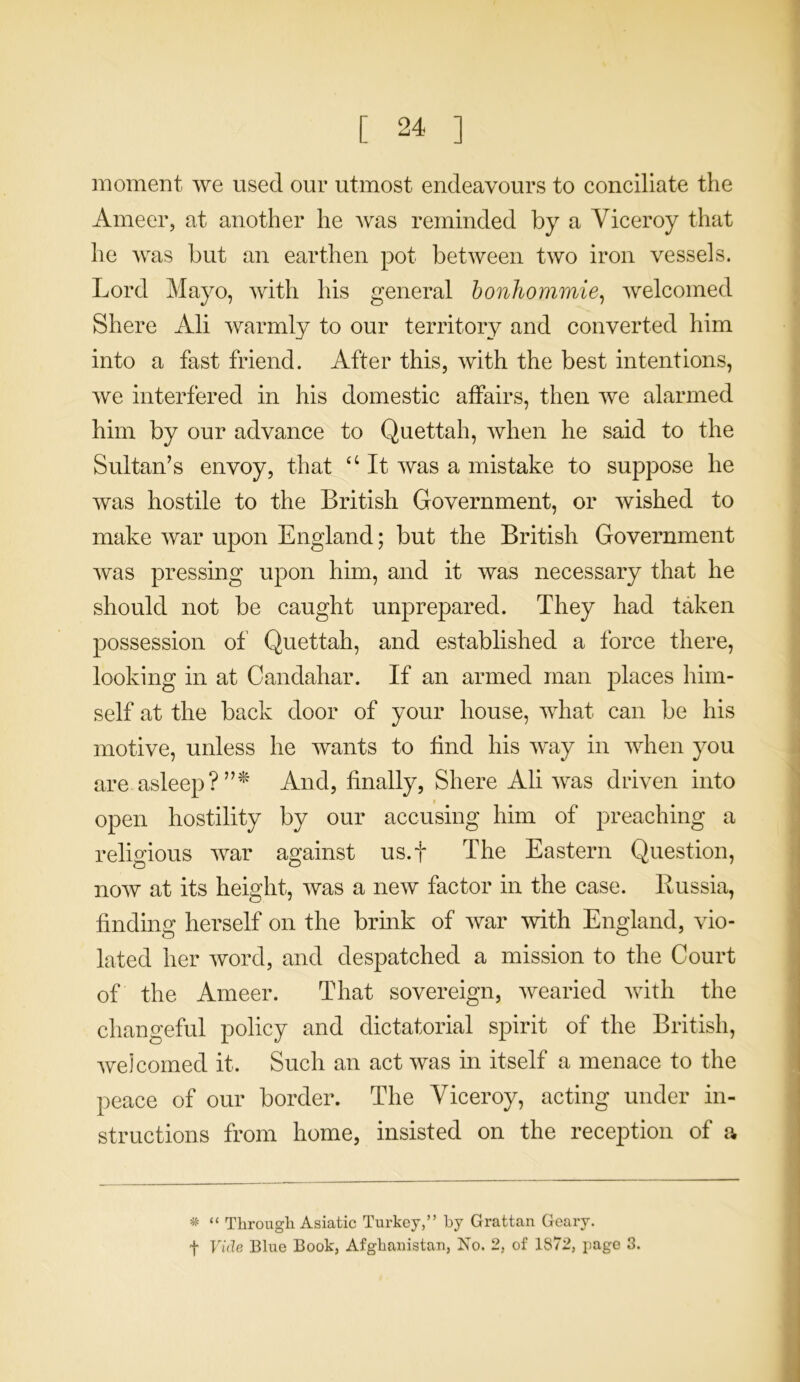 [ 24 ]

moment we used our utmost endeavours to conciliate the Ameer, at another he was reminded by a Viceroy that he was but an earthen pot between two iron vessels. Lord Mayo, with his general bonhommie, welcomed Shere Ali warmly to our territory and converted him into a fast friend. After this, with the best intentions, we interfered in his domestic affairs, then we alarmed him by our advance to Quettah, when he said to the Sultan's envoy, that "It was a mistake to suppose he was hostile to the British Government, or wished to make war upon England; but the British Government was pressing upon him, and it was necessary that he should not be caught unprepared. They had taken possession of Quettah, and established a force there, looking in at Candahar. If an armed man places himself at the back door of your house, what can be his motive, unless he wants to find his way in when you are asleep?"* And, finally, Shere Ali was driven into open hostility by our accusing him of preaching a religious war against us.† The Eastern Question, now at its height, was a new factor in the case. Russia, finding herself on the brink of war with England, violated her word, and despatched a mission to the Court of the Ameer. That sovereign, wearied with the changeful policy and dictatorial spirit of the British, welcomed it. Such an act was in itself a menace to the peace of our border. The Viceroy, acting under instructions from home, insisted on the reception of a

* "Through Asiatic Turkey," by Grattan Geary.
† Vide Blue Book, Afghanistan, No. 2, of 1872, page 3.